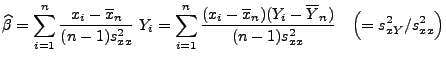 $\widehat{\beta} = \sum_{i=1}^{n} \frac{x_i - \overline{x}_n}{(n-1)s_{xx}^2} \; Y_i = \sum_{i=1}^{n} \frac{(x_i - \overline{x}_n)(Y_i - \overline{Y}_n)}{(n-1)s_{xx}^2} \quad \left(= s_{xY}^2 / s_{xx}^2\right)$